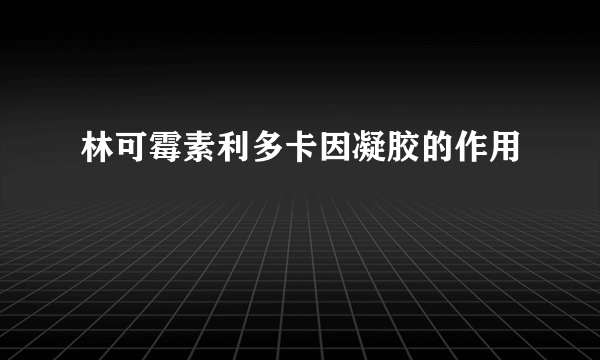 林可霉素利多卡因凝胶的作用